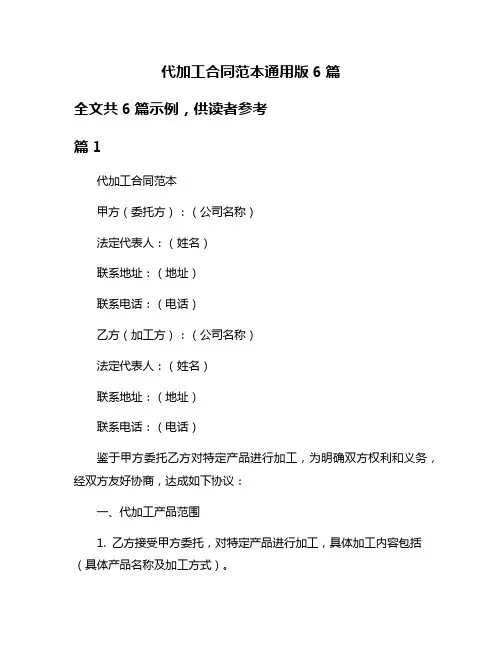 代加工合同范本通用版 6 篇

全文共 6 篇示例，供读者参考

篇 1

代加工合同范本

甲方（委托方）：（公司名称）

法定代表人：（姓名）

联系地址：（地址）

联系电话：（电话）

乙方（加工方）：（公司名称）

法定代表人：（姓名）

联系地址：（地址）

联系电话：（电话）

鉴于甲方委托乙方对特定产品进行加工，为明确双方权利和义务，经双方友好协商，达成如下协议：

一、代加工产品范围

1. 乙方接受甲方委托，对特定产品进行加工，具体加工内容包括（具体产品名称及加工方式）。